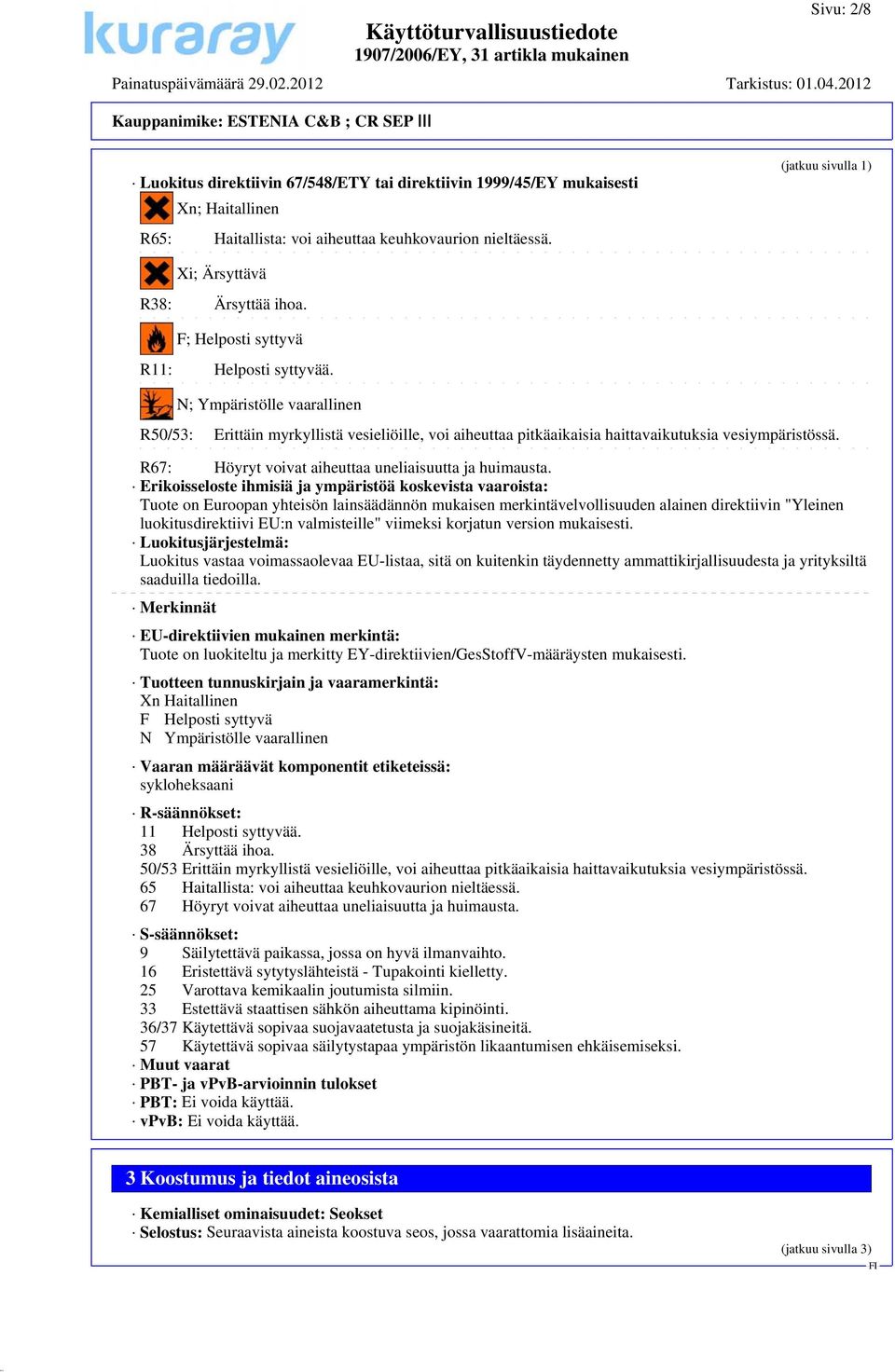 Sivu: 2/8

kuraray

Käyttöturvallisuustiedote
1907/2006/EY, 31 artikla mukainen

Painatuspäivämäärä 29.02.2012　　Tarkistus: 01.04.2012

Kauppanimike: ESTENIA C&B ; CR SEP III

(jatkuu sivulla 1)

· Luokitus direktiivin 67/548/ETY tai direktiivin 1999/45/EY mukaisesti

Xn; Haitallinen

R65: Haitallista: voi aiheuttaa keuhkovaurion nieltäessä.

Xi; Ärsyttävä

R38: Ärsyttää ihoa.

F; Helposti syttyvä

R11: Helposti syttyvää.

N; Ympäristölle vaarallinen

R50/53: Erittäin myrkyllistä vesieliöille, voi aiheuttaa pitkäaikaisia haittavaikutuksia vesiympäristössä.

R67: Höyryt voivat aiheuttaa uneliaisuutta ja huimausta.

· Erikoisseloste ihmisiä ja ympäristöä koskevista vaaroista:
Tuote on Euroopan yhteisön lainsäädännön mukaisen merkintävelvollisuuden alainen direktiivin "Yleinen luokitusdirektiivi EU:n valmisteille" viimeksi korjatun version mukaisesti.

· Luokitusjärjestelmä:
Luokitus vastaa voimassaolevaa EU-listaa, sitä on kuitenkin täydennetty ammattikirjallisuudesta ja yrityksiltä saaduilla tiedoilla.

· Merkinnät

· EU-direktiivien mukainen merkintä:
Tuote on luokiteltu ja merkitty EY-direktiivien/GesStoffV-määräysten mukaisesti.

· Tuotteen tunnuskirjain ja vaaramerkintä:
Xn Haitallinen
F Helposti syttyvä
N Ympäristölle vaarallinen

· Vaaran määräävät komponentit etiketeissä:
sykloheksaani

· R-säännökset:
11 Helposti syttyvää.
38 Ärsyttää ihoa.
50/53 Erittäin myrkyllistä vesieliöille, voi aiheuttaa pitkäaikaisia haittavaikutuksia vesiympäristössä.
65 Haitallista: voi aiheuttaa keuhkovaurion nieltäessä.
67 Höyryt voivat aiheuttaa uneliaisuutta ja huimausta.

· S-säännökset:
9 Säilytettävä paikassa, jossa on hyvä ilmanvaihto.
16 Eristettävä sytytyslähteistä - Tupakointi kielletty.
25 Varottava kemikaalin joutumista silmiin.
33 Estettävä staattisen sähkön aiheuttama kipinöinti.
36/37 Käytettävä sopivaa suojavaatetusta ja suojakäsineitä.
57 Käytettävä sopivaa säilytystapaa ympäristön likaantumisen ehkäisemiseksi.
· Muut vaarat
· PBT- ja vPvB-arvioinnin tulokset
· PBT: Ei voida käyttää.
· vPvB: Ei voida käyttää.

3 Koostumus ja tiedot aineosista

· Kemialliset ominaisuudet: Seokset
· Selostus: Seuraavista aineista koostuva seos, jossa vaarattomia lisäaineita.

(jatkuu sivulla 3)
FI